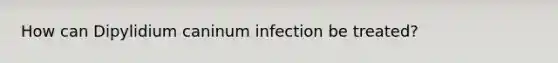 How can Dipylidium caninum infection be treated?